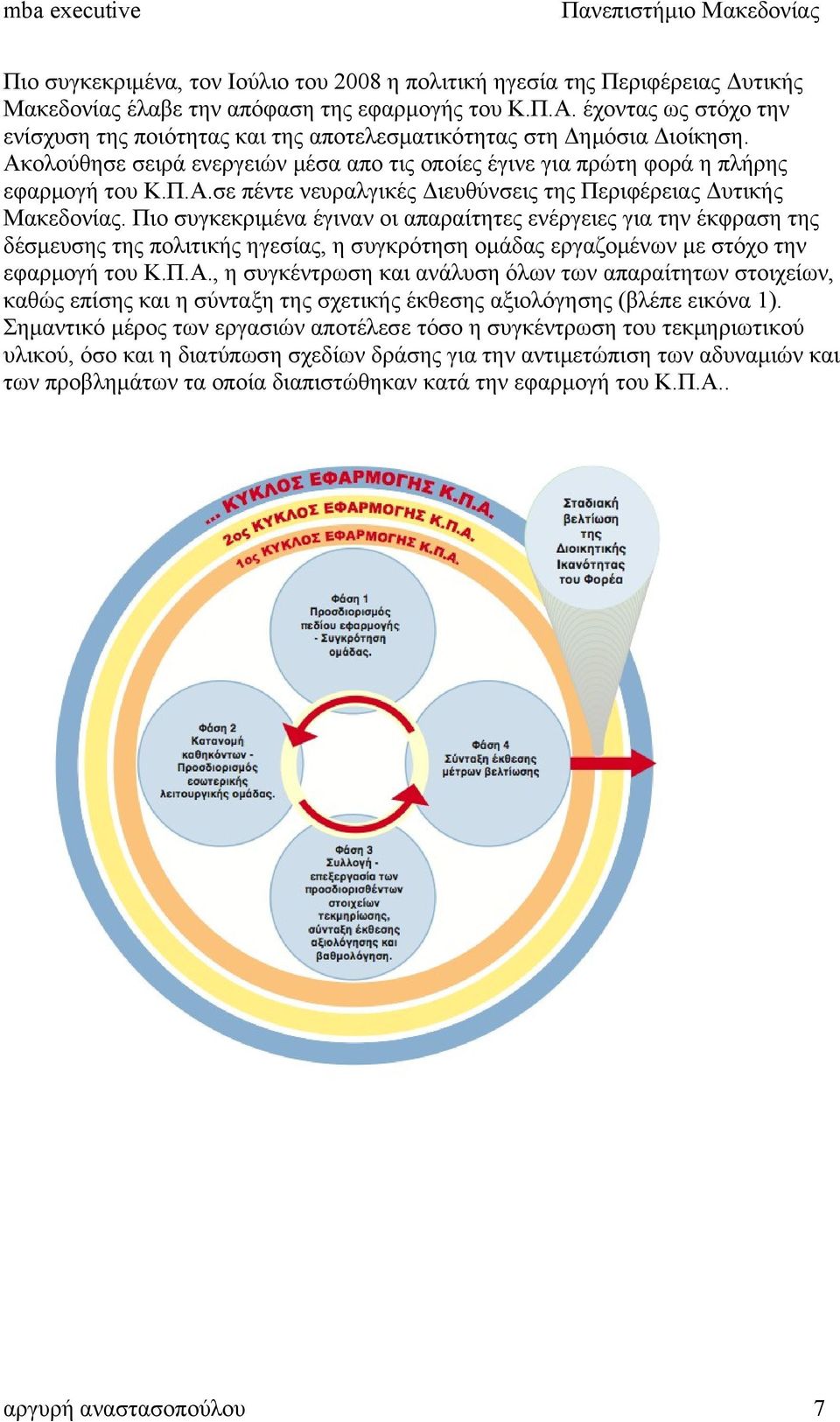 mba executive Πανεπιστήμιο Μακεδονίας

Πιο συγκεκριμένα, τον Ιούλιο του 2008 η πολιτική ηγεσία της Περιφέρειας Δυτικής Μακεδονίας έλαβε την απόφαση της εφαρμογής του Κ.Π.Α. έχοντας ως στόχο την ενίσχυση της ποιότητας και της αποτελεσματικότητας στη Δημόσια Διοίκηση. Ακολούθησε σειρά ενεργειών μέσα απο τις οποίες έγινε για πρώτη φορά η πλήρης εφαρμογή του Κ.Π.Α.σε πέντε νευραλγικές Διευθύνσεις της Περιφέρειας Δυτικής Μακεδονίας. Πιο συγκεκριμένα έγιναν οι απαραίτητες ενέργειες για την έκφραση της δέσμευσης της πολιτικής ηγεσίας, η συγκρότηση ομάδας εργαζομένων με στόχο την εφαρμογή του Κ.Π.Α., η συγκέντρωση και ανάλυση όλων των απαραίτητων στοιχείων, καθώς επίσης και η σύνταξη της σχετικής έκθεσης αξιολόγησης (βλέπε εικόνα 1). Σημαντικό μέρος των εργασιών αποτέλεσε τόσο η συγκέντρωση του τεκμηριωτικού υλικού, όσο και η διατύπωση σχεδίων δράσης για την αντιμετώπιση των αδυναμιών και των προβλημάτων τα οποία διαπιστώθηκαν κατά την εφαρμογή του Κ.Π.Α..

... ΚΥΚΛΟΣ ΕΦΑΡΜΟΓΗΣ Κ.Π.Α.
2ος ΚΥΚΛΟΣ ΕΦΑΡΜΟΓΗΣ Κ.Π.Α.
1ος ΚΥΚΛΟΣ ΕΦΑΡΜΟΓΗΣ Κ.Π.Α.

Σταδιακή βελτίωση της Διοικητικής Ικανότητας του Φορέα

Φάση 1 Προσδιορισμός πεδίου εφαρμογής - Συγκρότηση ομάδας.

Φάση 2 Κατανομή καθηκόντων - Προσδιορισμός εσωτερικής λειτουργικής ομάδας.

Φάση 4 Σύνταξη έκθεσης μέτρων βελτίωσης

Φάση 3 Συλλογή - επεξεργασία των προσδιορισθέντων στοιχείων τεκμηρίωσης, σύνταξη έκθεσης αξιολόγησης και βαθμολόγηση.

αργυρή αναστασοπούλου 7